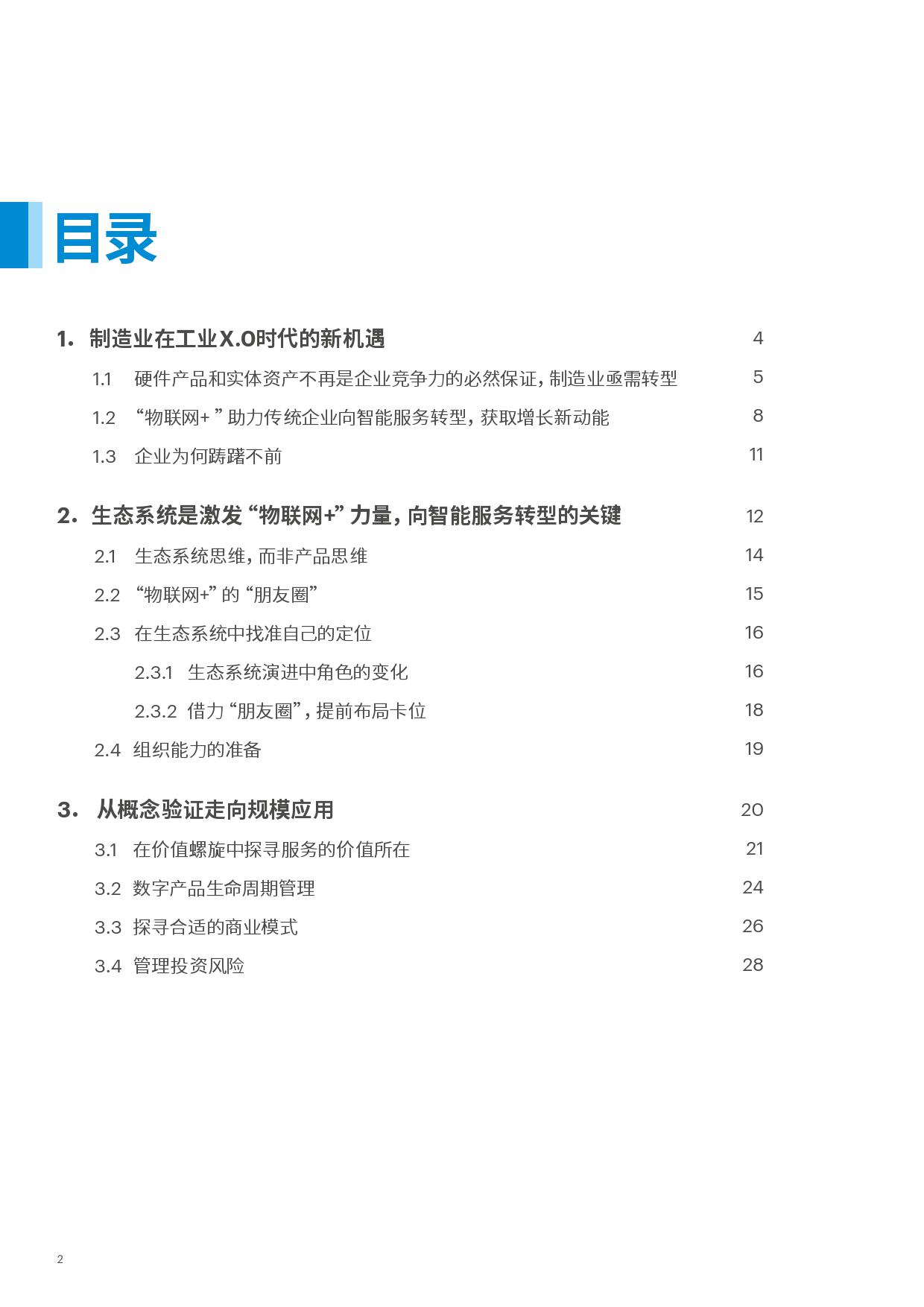 目录

1. 制造业在工业X.0时代的新机遇 4

1.1 硬件产品和实体资产不再是企业竞争力的必然保证，制造业亟需转型 5

1.2 “物联网+ ” 助力传统企业向智能服务转型，获取增长新动能 8

1.3 企业为何踌躇不前 11

2. 生态系统是激发 “物联网+” 力量，向智能服务转型的关键 12

2.1 生态系统思维，而非产品思维 14

2.2 “物联网+” 的 “朋友圈” 15

2.3 在生态系统中找准自己的定位 16

2.3.1 生态系统演进中角色的变化 16

2.3.2 借力 “朋友圈”，提前布局卡位 18

2.4 组织能力的准备 19

3. 从概念验证走向规模应用 20

3.1 在价值螺旋中探寻服务的价值所在 21

3.2 数字产品生命周期管理 24

3.3 探寻合适的商业模式 26

3.4 管理投资风险 28

2